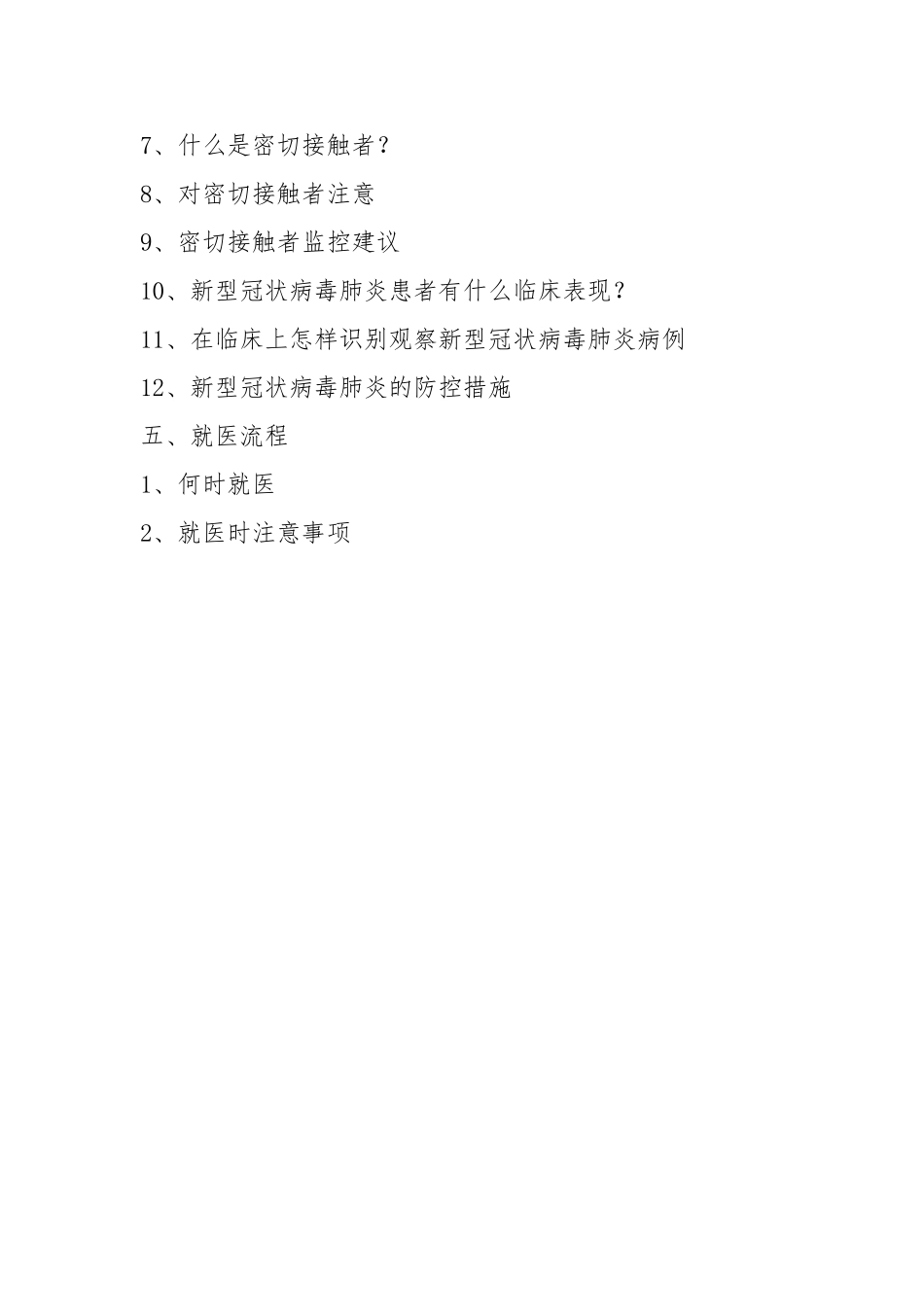 7、什么是密切接触者？

8、对密切接触者注意

9、密切接触者监控建议

10、新型冠状病毒肺炎患者有什么临床表现？

11、在临床上怎样识别观察新型冠状病毒肺炎病例

12、新型冠状病毒肺炎的防控措施

五、就医流程

1、何时就医

2、就医时注意事项